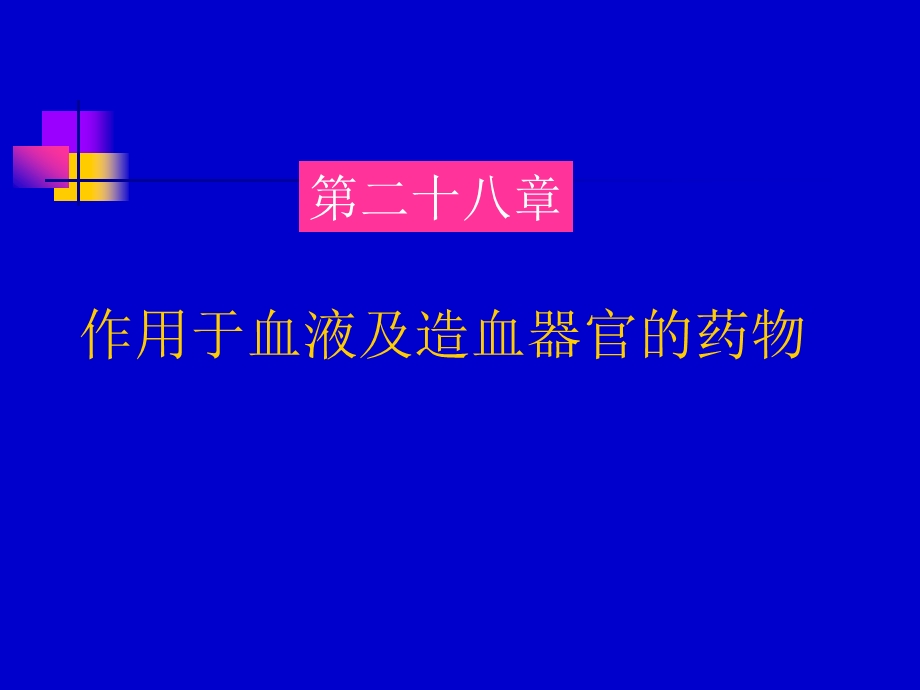 第二十八章

作用于血液及造血器官的药物